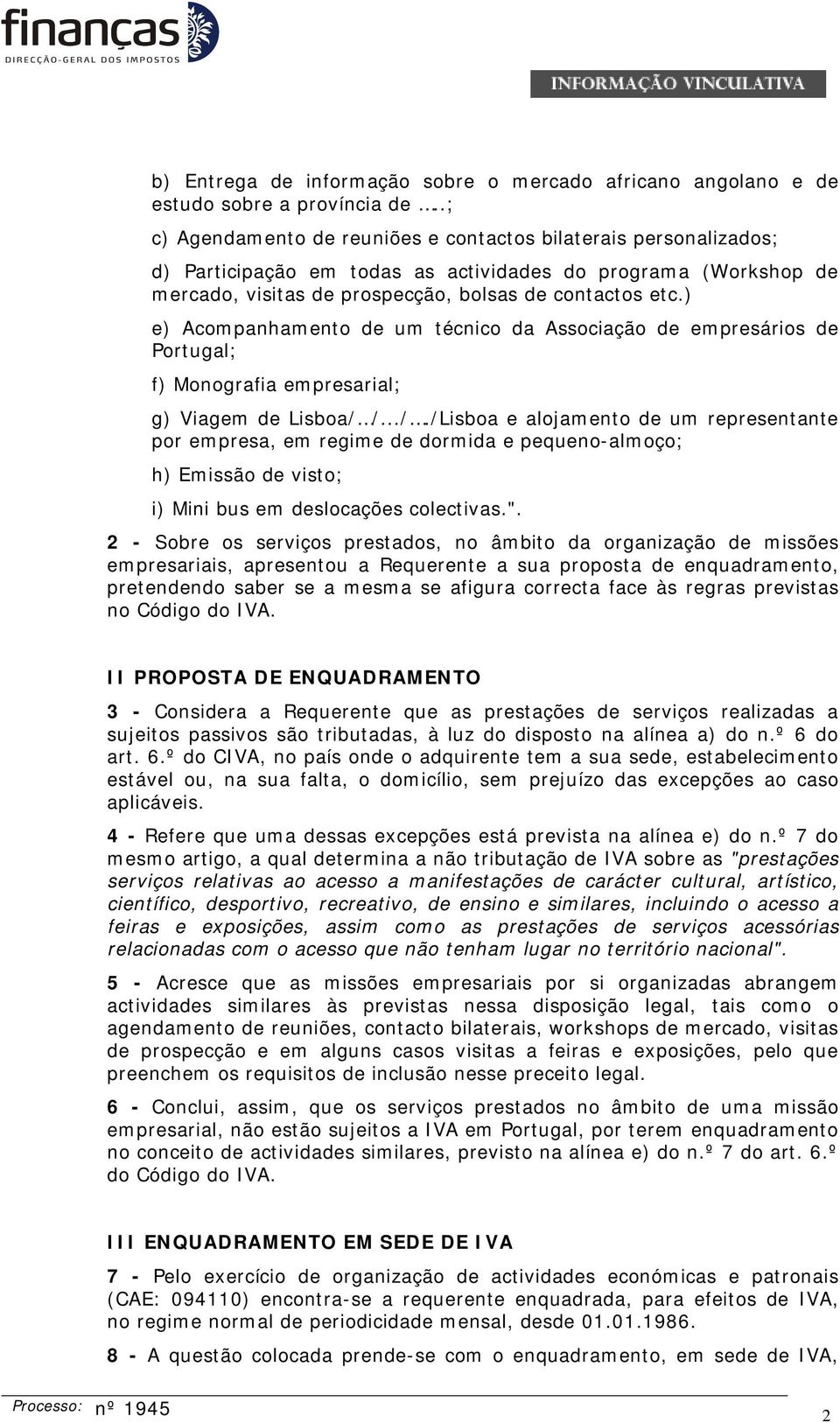 finanças
DIRECÇÃO-GERAL DOS IMPOSTOS

INFORMAÇÃO VINCULATIVA

b) Entrega de informação sobre o mercado africano angolano e de estudo sobre a província de .....;

c) Agendamento de reuniões e contactos bilaterais personalizados;

d) Participação em todas as actividades do programa (Workshop de mercado, visitas de prospecção, bolsas de contactos etc.)

e) Acompanhamento de um técnico da Associação de empresários de Portugal;

f) Monografia empresarial;

g) Viagem de Lisboa/../.../.../Lisboa e alojamento de um representante por empresa, em regime de dormida e pequeno-almoço;

h) Emissão de visto;

i) Mini bus em deslocações colectivas.".

2 - Sobre os serviços prestados, no âmbito da organização de missões empresariais, apresentou a Requerente a sua proposta de enquadramento, pretendendo saber se a mesma se afigura correcta face às regras previstas no Código do IVA.

II PROPOSTA DE ENQUADRAMENTO

3 - Considera a Requerente que as prestações de serviços realizadas a sujeitos passivos são tributadas, à luz do disposto na alínea a) do n.º 6 do art. 6.º do CIVA, no país onde o adquirente tem a sua sede, estabelecimento estável ou, na sua falta, o domicílio, sem prejuízo das excepções ao caso aplicáveis.

4 - Refere que uma dessas excepções está prevista na alínea e) do n.º 7 do mesmo artigo, a qual determina a não tributação de IVA sobre as "prestações serviços relativas ao acesso a manifestações de carácter cultural, artístico, científico, desportivo, recreativo, de ensino e similares, incluindo o acesso a feiras e exposições, assim como as prestações de serviços acessórias relacionadas com o acesso que não tenham lugar no território nacional".

5 - Acresce que as missões empresariais por si organizadas abrangem actividades similares às previstas nessa disposição legal, tais como o agendamento de reuniões, contacto bilaterais, workshops de mercado, visitas de prospecção e em alguns casos visitas a feiras e exposições, pelo que preenchem os requisitos de inclusão nesse preceito legal.

6 - Conclui, assim, que os serviços prestados no âmbito de uma missão empresarial, não estão sujeitos a IVA em Portugal, por terem enquadramento no conceito de actividades similares, previsto na alínea e) do n.º 7 do art. 6.º do Código do IVA.

III ENQUADRAMENTO EM SEDE DE IVA

7 - Pelo exercício de organização de actividades económicas e patronais (CAE: 094110) encontra-se a requerente enquadrada, para efeitos de IVA, no regime normal de periodicidade mensal, desde 01.01.1986.

8 - A questão colocada prende-se com o enquadramento, em sede de IVA,

Processo: nº 1945

2